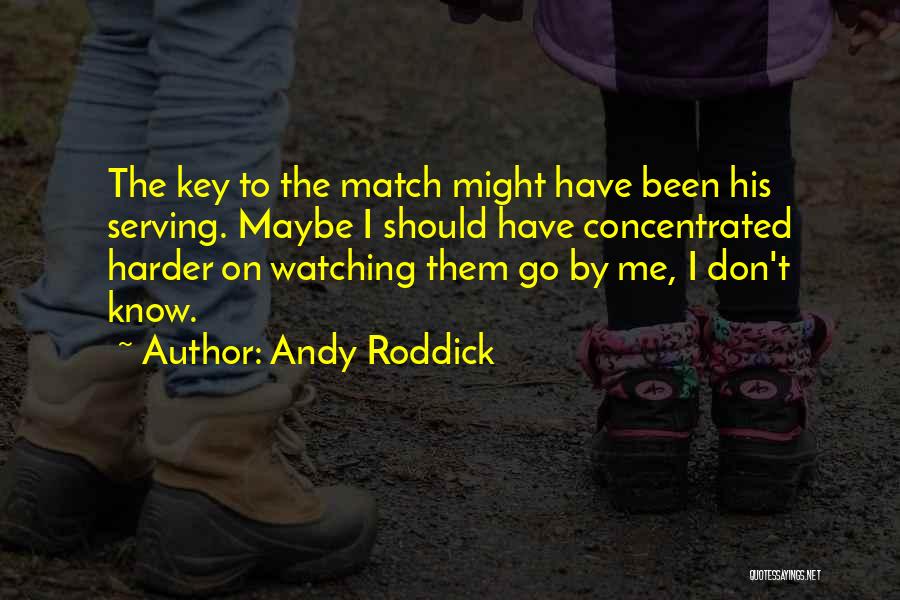 The key to the match might have been his serving. Maybe I should have concentrated harder on watching them go by me, I don't know.

~ Author: Andy Roddick

QUOTESSAYINGS.NET